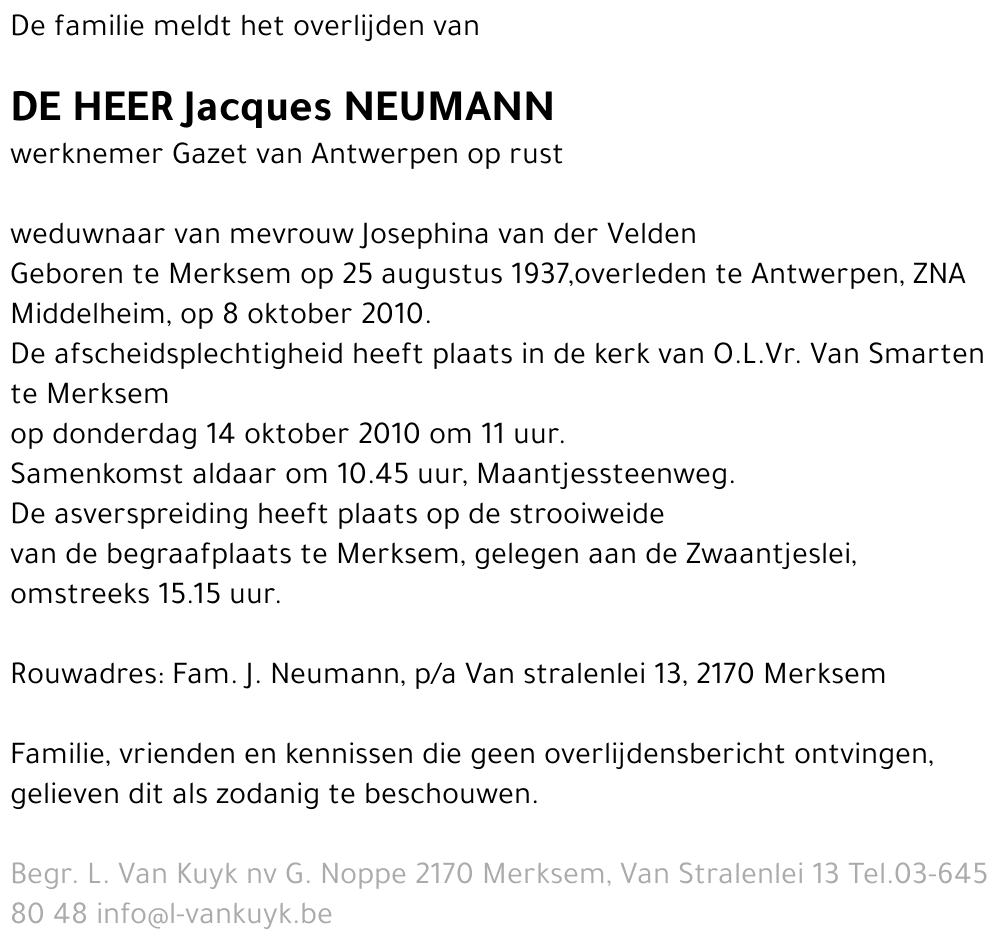 De familie meldt het overlijden van

DE HEER Jacques NEUMANN
werknemer Gazet van Antwerpen op rust

weduwnaar van mevrouw Josephina van der Velden
Geboren te Merksem op 25 augustus 1937,overleden te Antwerpen, ZNA Middelheim, op 8 oktober 2010.
De afscheidsplechtigheid heeft plaats in de kerk van O.L.Vr. Van Smarten te Merksem
op donderdag 14 oktober 2010 om 11 uur.
Samenkomst aldaar om 10.45 uur, Maantjessteenweg.
De asverspreiding heeft plaats op de strooiweide
van de begraafplaats te Merksem, gelegen aan de Zwaantjeslei,
omstreeks 15.15 uur.

Rouwadres: Fam. J. Neumann, p/a Van stralenlei 13, 2170 Merksem

Familie, vrienden en kennissen die geen overlijdensbericht ontvingen, gelieven dit als zodanig te beschouwen.

Begr. L. Van Kuyk nv G. Noppe 2170 Merksem, Van Stralenlei 13 Tel.03-645 80 48 info@l-vankuyk.be